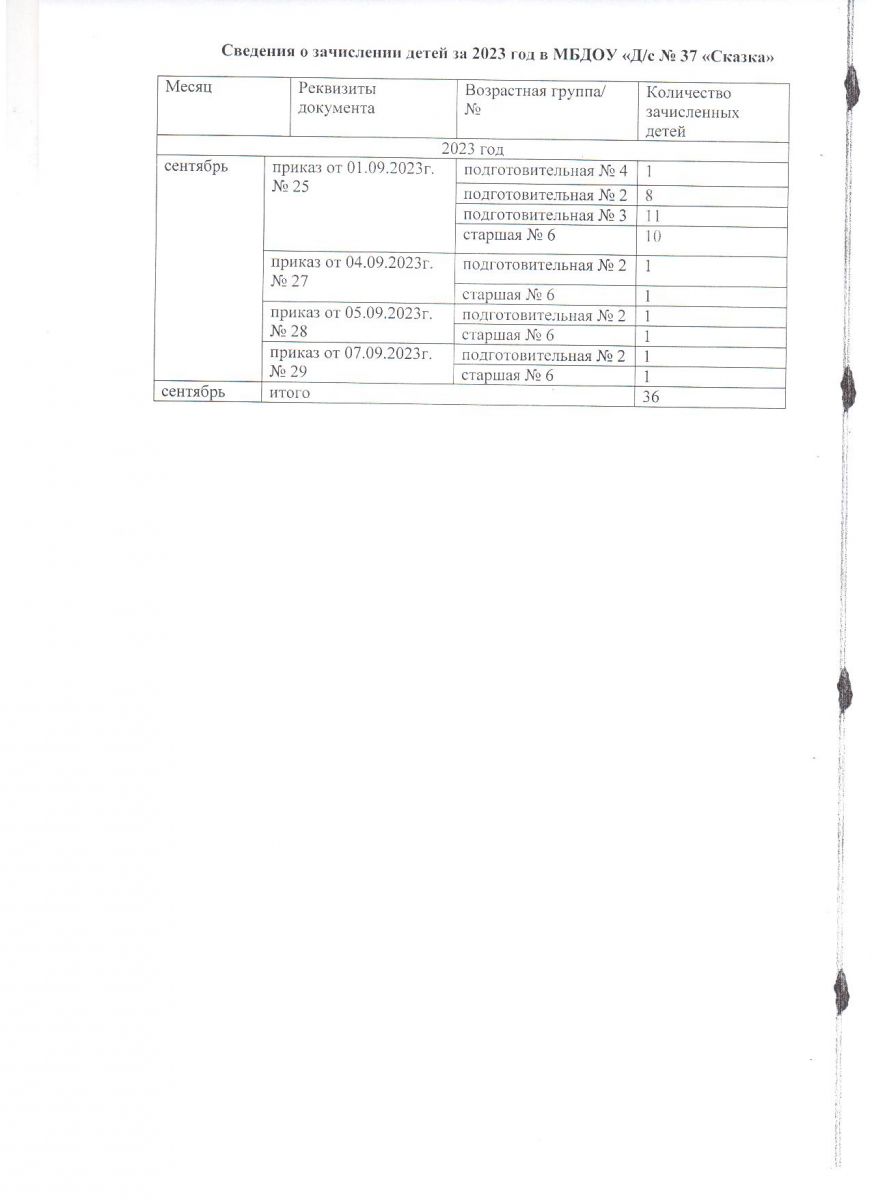 Сведения о зачислении детей за 2023 год в МБДОУ «Д/с № 37 «Сказка»

| Месяц | Реквизиты документа | Возрастная группа/ № | Количество зачисленных детей |
|---|---|---|---|
| 2023 год | | | |
| сентябрь | приказ от 01.09.2023г. № 25 | подготовительная № 4 | 1 |
| | | подготовительная № 2 | 8 |
| | | подготовительная № 3 | 11 |
| | | старшая № 6 | 10 |
| | приказ от 04.09.2023г. № 27 | подготовительная № 2 | 1 |
| | | старшая № 6 | 1 |
| | приказ от 05.09.2023г. № 28 | подготовительная № 2 | 1 |
| | | старшая № 6 | 1 |
| | приказ от 07.09.2023г. № 29 | подготовительная № 2 | 1 |
| | | старшая № 6 | 1 |
| сентябрь | итого | | 36 |